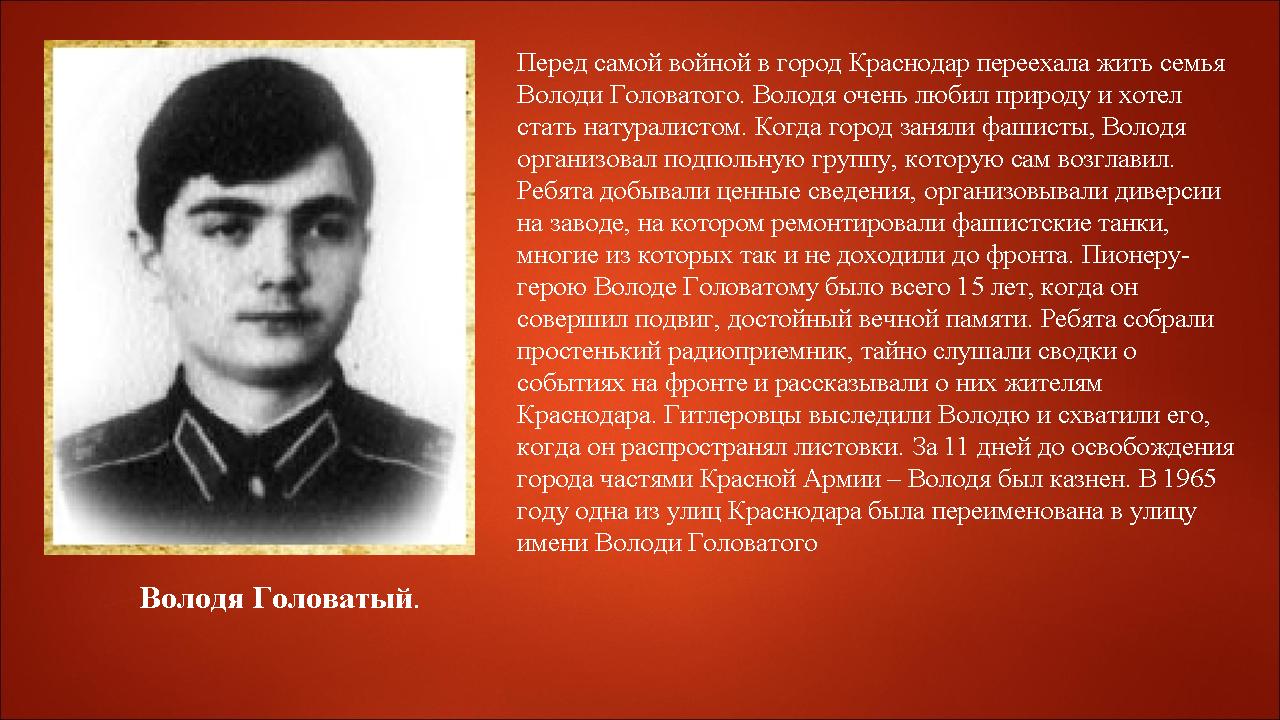 Перед самой войной в город Краснодар переехала жить семья Володи Головатого. Володя очень любил природу и хотел стать натуралистом. Когда город заняли фашисты, Володя организовал подпольную группу, которую сам возглавил. Ребята добывали ценные сведения, организовывали диверсии на заводе, на котором ремонтировали фашистские танки, многие из которых так и не доходили до фронта. Пионеру-герою Володе Головатому было всего 15 лет, когда он совершил подвиг, достойный вечной памяти. Ребята собрали простенький радиоприемник, тайно слушали сводки о событиях на фронте и рассказывали о них жителям Краснодара. Гитлеровцы выследили Володю и схватили его, когда он распространял листовки. За 11 дней до освобождения города частями Красной Армии – Володя был казнен. В 1965 году одна из улиц Краснодара была переименована в улицу имени Володи Головатого

Володя Головатый.